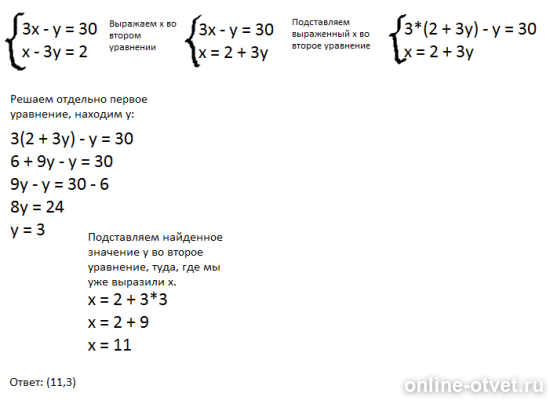 $\begin{cases} 3x - y = 30 \\ x - 3y = 2 \end{cases}$ Выражаем x во втором уравнении $\begin{cases} 3x - y = 30 \\ x = 2 + 3y \end{cases}$ Подставляем выраженный x во второе уравнение $\begin{cases} 3*(2 + 3y) - y = 30 \\ x = 2 + 3y \end{cases}$

Решаем отдельно первое уравнение, находим y:

$3(2 + 3y) - y = 30$
$6 + 9y - y = 30$
$9y - y = 30 - 6$
$8y = 24$
$y = 3$

Подставляем найденное значение y во второе уравнение, туда, где мы уже выразили x.

$x = 2 + 3*3$
$x = 2 + 9$
$x = 11$

Ответ: (11,3)

online-otvet.ru